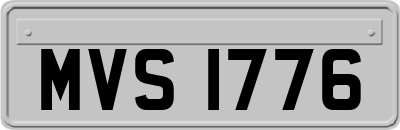 MVS 1776